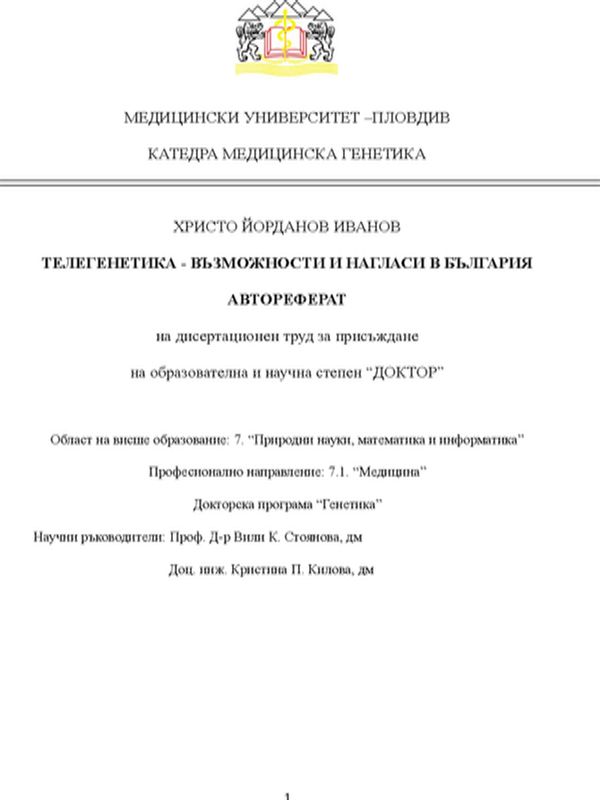 МЕДИЦИНСКИ УНИВЕРСИТЕТ –ПЛОВДИВ

КАТЕДРА МЕДИЦИНСКА ГЕНЕТИКА

ХРИСТО ЙОРДАНОВ ИВАНОВ

ТЕЛЕГЕНЕТИКА - ВЪЗМОЖНОСТИ И НАГЛАСИ В БЪЛГАРИЯ

АВТОРЕФЕРАТ

на дисертационен труд за присъждане

на образователна и научна степен "ДОКТОР"

Област на висше образование: 7. "Природни науки, математика и информатика"

Професионално направление: 7.1. "Медицина"

Докторска програма "Генетика"

Научни ръководители: Проф. Д-р Вили К. Стоянова, дм

Доц. инж. Кристина П. Килова, дм

1